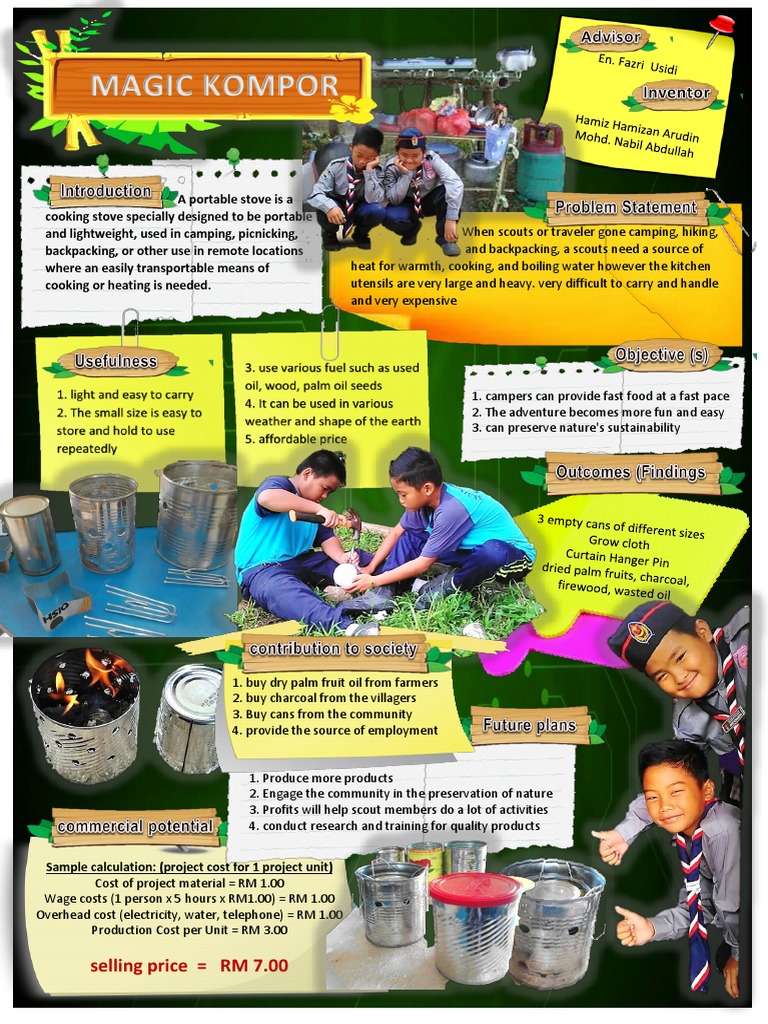 MAGIC KOMPOR

Advisor
En. Fazri Usidi

Inventor
Hamiz Hamizan Arudin
Mohd. Nabil Abdullah

Introduction
A portable stove is a cooking stove specially designed to be portable and lightweight, used in camping, picnicking, backpacking, or other use in remote locations where an easily transportable means of cooking or heating is needed.

Problem Statement
When scouts or traveler gone camping, hiking, and backpacking, a scouts need a source of heat for warmth, cooking, and boiling water however the kitchen utensils are very large and heavy. very difficult to carry and handle and very expensive

Usefulness
1. light and easy to carry
2. The small size is easy to store and hold to use repeatedly

3. use various fuel such as used oil, wood, palm oil seeds
4. It can be used in various weather and shape of the earth
5. affordable price

Objective (s)
1. campers can provide fast food at a fast pace
2. The adventure becomes more fun and easy
3. can preserve nature's sustainability

Outcomes (Findings
3 empty cans of different sizes
Grow cloth
Curtain Hanger Pin
dried palm fruits, charcoal, firewood, wasted oil

contribution to society
1. buy dry palm fruit oil from farmers
2. buy charcoal from the villagers
3. Buy cans from the community
4. provide the source of employment

Future plans
1. Produce more products
2. Engage the community in the preservation of nature
3. Profits will help scout members do a lot of activities
4. conduct research and training for quality products

commercial potential
Sample calculation: (project cost for 1 project unit)
Cost of project material = RM 1.00
Wage costs (1 person x 5 hours x RM1.00) = RM 1.00
Overhead cost (electricity, water, telephone) = RM 1.00
Production Cost per Unit = RM 3.00

selling price = RM 7.00